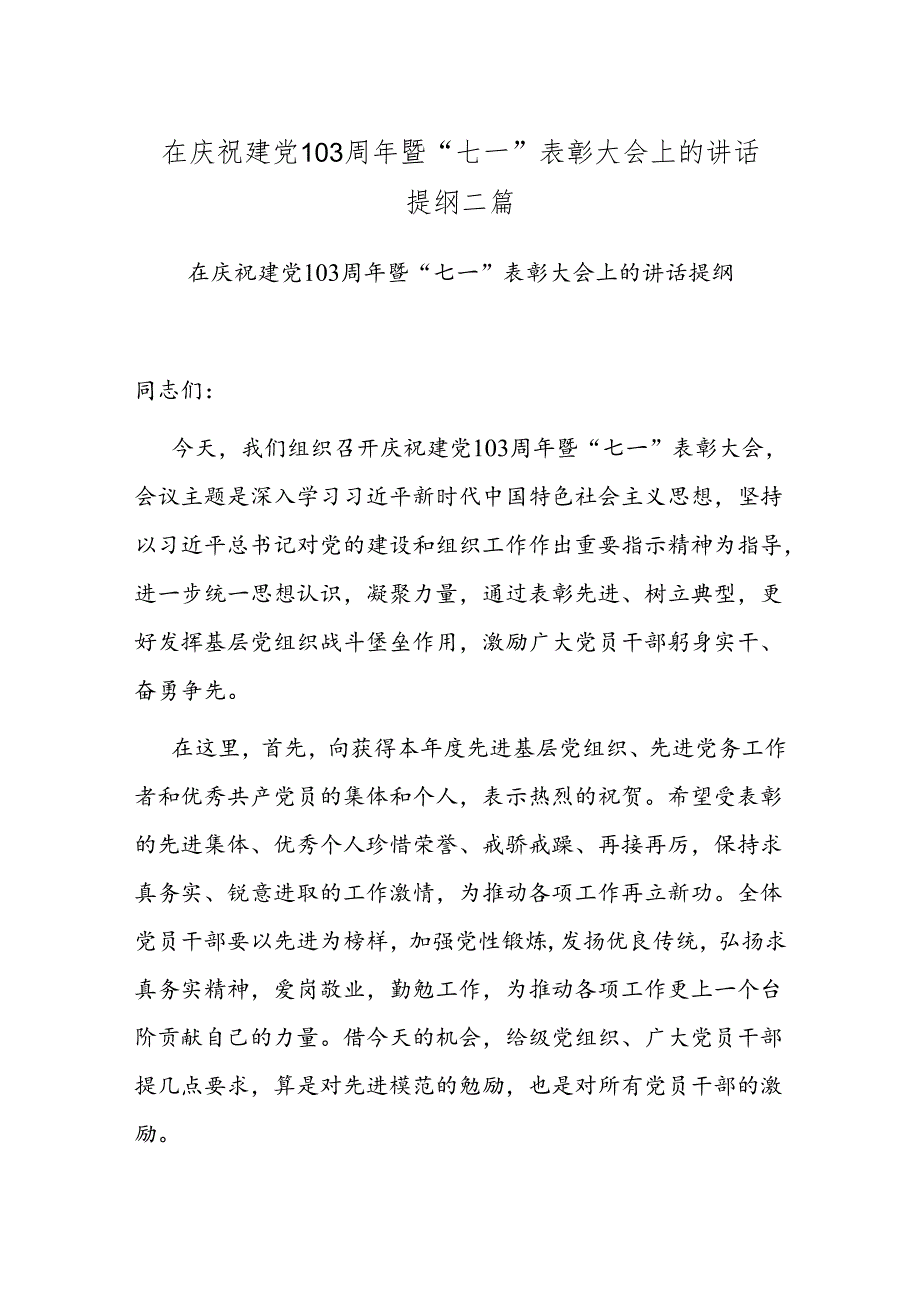 在庆祝建党103周年暨“七一”表彰大会上的讲话提纲二篇

在庆祝建党103周年暨“七一”表彰大会上的讲话提纲

同志们：

今天，我们组织召开庆祝建党103周年暨“七一”表彰大会，会议主题是深入学习习近平新时代中国特色社会主义思想，坚持以习近平总书记对党的建设和组织工作作出重要指示精神为指导，进一步统一思想认识，凝聚力量，通过表彰先进、树立典型，更好发挥基层党组织战斗堡垒作用，激励广大党员干部躬身实干、奋勇争先。

在这里，首先，向获得本年度先进基层党组织、先进党务工作者和优秀共产党员的集体和个人，表示热烈的祝贺。希望受表彰的先进集体、优秀个人珍惜荣誉、戒骄戒躁、再接再厉，保持求真务实、锐意进取的工作激情，为推动各项工作再立新功。全体党员干部要以先进为榜样，加强党性锻炼，发扬优良传统，弘扬求真务实精神，爱岗敬业，勤勉工作，为推动各项工作更上一个台阶贡献自己的力量。借今天的机会，给级党组织、广大党员干部提几点要求，算是对先进模范的勉励，也是对所有党员干部的激励。